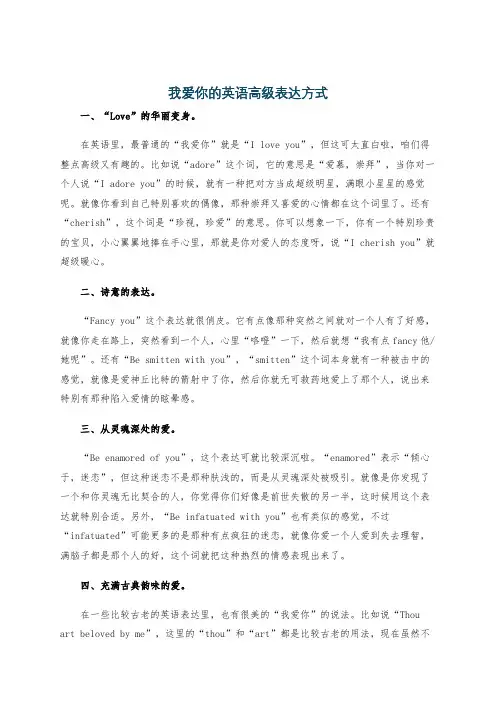 我爱你的英语高级表达方式

一、“Love”的华丽变身。

在英语里，最普通的“我爱你”就是“I love you”，但这可太直白啦，咱们得整点高级又有趣的。比如说“adore”这个词，它的意思是“爱慕，崇拜”，当你对一个人说“I adore you”的时候，就有一种把对方当成超级明星，满眼小星星的感觉呢。就像你看到自己特别喜欢的偶像，那种崇拜又喜爱的心情都在这个词里了。还有“cherish”，这个词是“珍视，珍爱”的意思。你可以想象一下，你有一个特别珍贵的宝贝，小心翼翼地捧在手心里，那就是你对爱人的态度呀，说“I cherish you”就超级暖心。

二、诗意的表达。

“Fancy you”这个表达就很俏皮。它有点像那种突然之间就对一个人有了好感，就像你走在路上，突然看到一个人，心里“咯噔”一下，然后就想“我有点fancy他/她呢”。还有“Be smitten with you”，“smitten”这个词本身就有一种被击中的感觉，就像是爱神丘比特的箭射中了你，然后你就无可救药地爱上了那个人，说出来特别有那种陷入爱情的眩晕感。

三、从灵魂深处的爱。

“Be enamored of you”，这个表达可就比较深沉啦。“enamored”表示“倾心于，迷恋”，但这种迷恋不是那种肤浅的，而是从灵魂深处被吸引。就像是你发现了一个和你灵魂无比契合的人，你觉得你们好像是前世失散的另一半，这时候用这个表达就特别合适。另外，“Be infatuated with you”也有类似的感觉，不过“infatuated”可能更多的是那种有点疯狂的迷恋，就像你爱一个人爱到失去理智，满脑子都是那个人的好，这个词就把这种热烈的情感表现出来了。

四、充满古典韵味的爱。

在一些比较古老的英语表达里，也有很美的“我爱你”的说法。比如说“Thou art beloved by me”，这里的“thou”和“art”都是比较古老的用法，现在虽然不